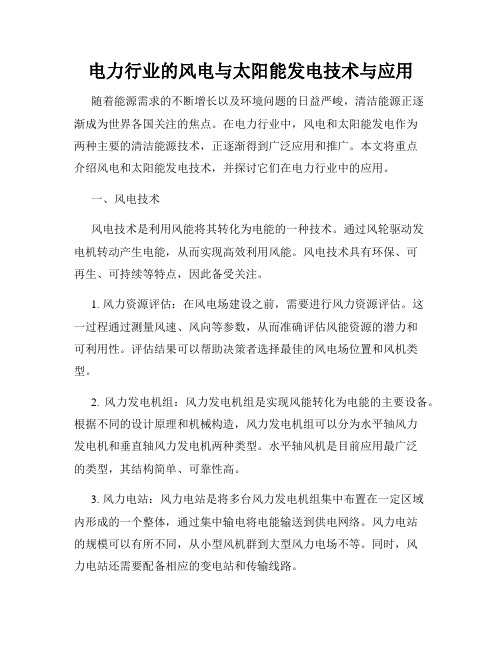 电力行业的风电与太阳能发电技术与应用

随着能源需求的不断增长以及环境问题的日益严峻，清洁能源正逐渐成为世界各国关注的焦点。在电力行业中，风电和太阳能发电作为两种主要的清洁能源技术，正逐渐得到广泛应用和推广。本文将重点介绍风电和太阳能发电技术，并探讨它们在电力行业中的应用。

一、风电技术

风电技术是利用风能将其转化为电能的一种技术。通过风轮驱动发电机转动产生电能，从而实现高效利用风能。风电技术具有环保、可再生、可持续等特点，因此备受关注。

1. 风力资源评估：在风电场建设之前，需要进行风力资源评估。这一过程通过测量风速、风向等参数，从而准确评估风能资源的潜力和可利用性。评估结果可以帮助决策者选择最佳的风电场位置和风机类型。

2. 风力发电机组：风力发电机组是实现风能转化为电能的主要设备。根据不同的设计原理和机械构造，风力发电机组可以分为水平轴风力发电机和垂直轴风力发电机两种类型。水平轴风机是目前应用最广泛的类型，其结构简单、可靠性高。

3. 风力电站：风力电站是将多台风力发电机组集中布置在一定区域内形成的一个整体，通过集中输电将电能输送到供电网络。风力电站的规模可以有所不同，从小型风机群到大型风力电场不等。同时，风力电站还需要配备相应的变电站和传输线路。